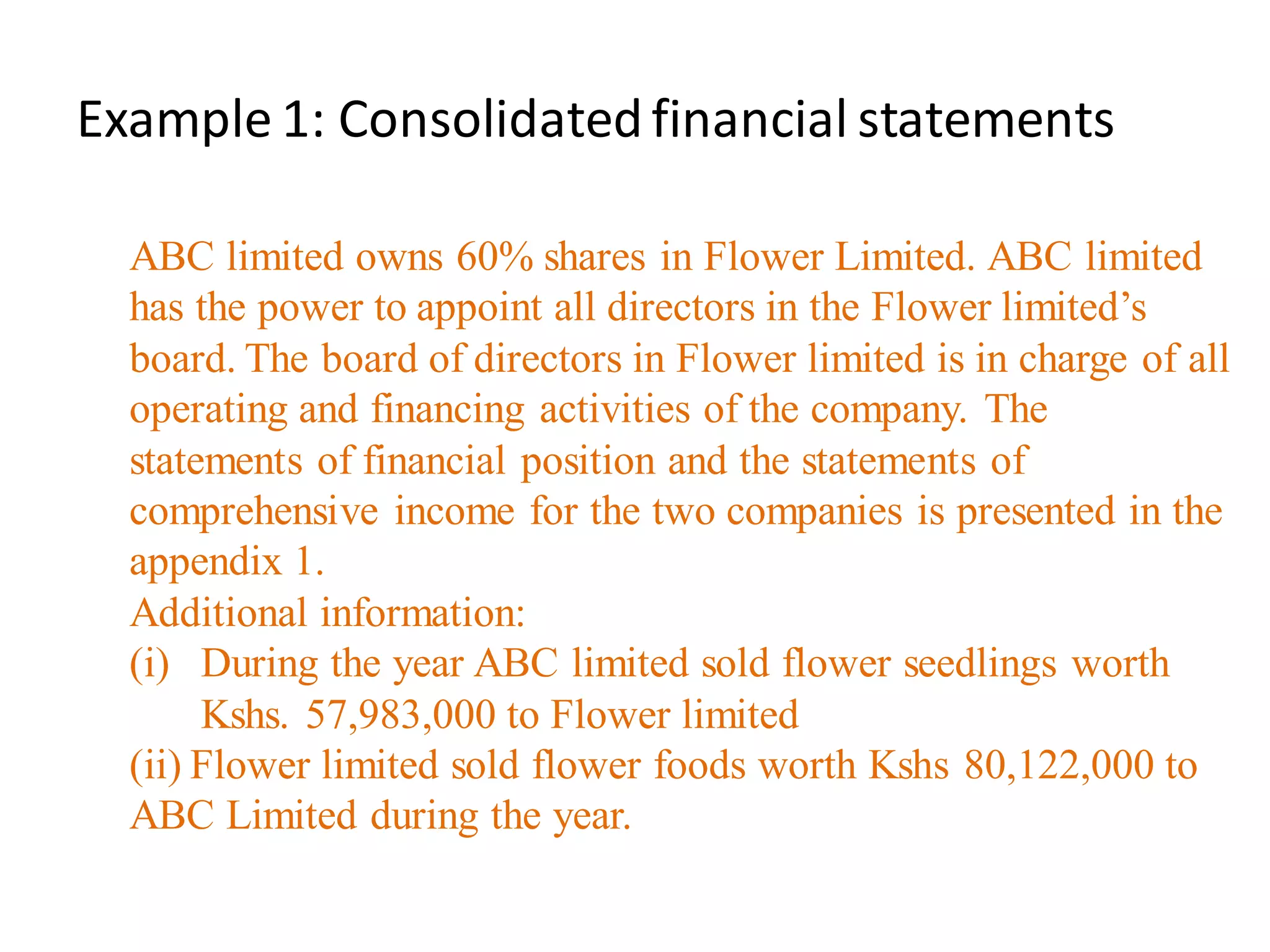 Example 1: Consolidated financial statements

ABC limited owns 60% shares in Flower Limited. ABC limited has the power to appoint all directors in the Flower limited's board. The board of directors in Flower limited is in charge of all operating and financing activities of the company. The statements of financial position and the statements of comprehensive income for the two companies is presented in the appendix 1.

Additional information:

(i) During the year ABC limited sold flower seedlings worth Kshs. 57,983,000 to Flower limited

(ii) Flower limited sold flower foods worth Kshs 80,122,000 to ABC Limited during the year.